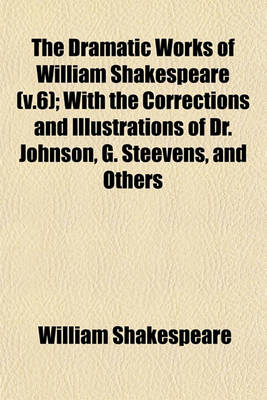 The Dramatic Works of William Shakespeare (v.6); With the Corrections and Illustrations of Dr. Johnson, G. Steevens, and Others

William Shakespeare